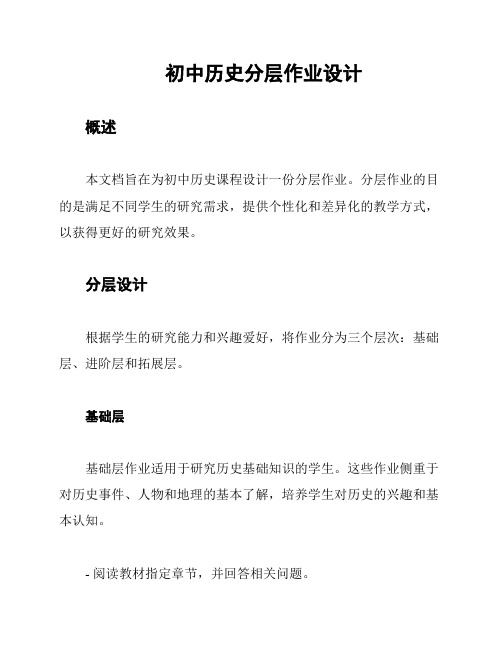 初中历史分层作业设计

概述

本文档旨在为初中历史课程设计一份分层作业。分层作业的目的是满足不同学生的研究需求，提供个性化和差异化的教学方式，以获得更好的研究效果。

分层设计

根据学生的研究能力和兴趣爱好，将作业分为三个层次：基础层、进阶层和拓展层。

基础层

基础层作业适用于研究历史基础知识的学生。这些作业侧重于对历史事件、人物和地理的基本了解，培养学生对历史的兴趣和基本认知。

- 阅读教材指定章节，并回答相关问题。